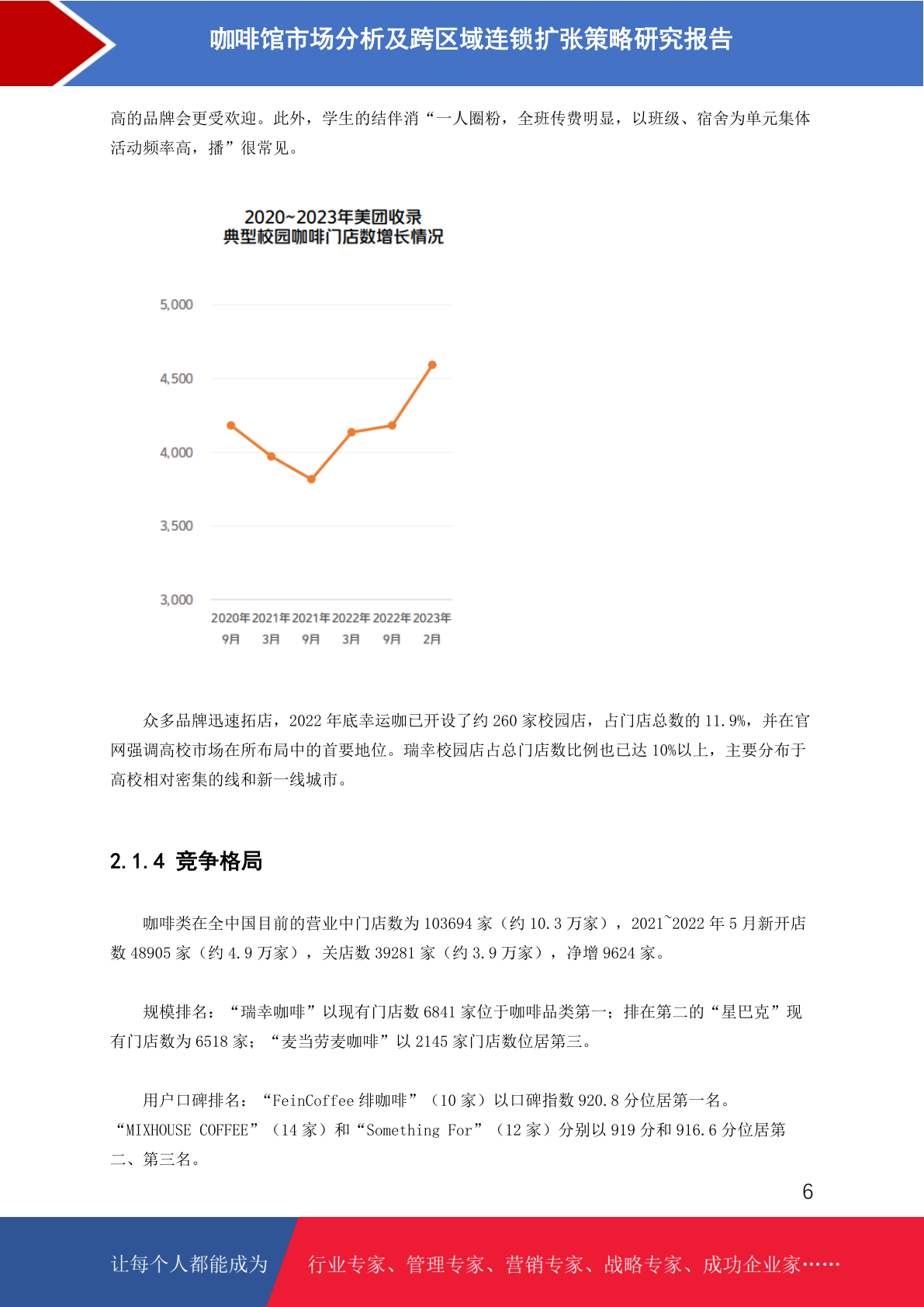 咖啡馆市场分析及跨区域连锁扩张策略研究报告

高的品牌会更受欢迎。此外，学生的结伴消“一人圈粉，全班传费明显，以班级、宿舍为单元集体活动频率高，播”很常见。

2020~2023年美团收录
典型校园咖啡门店数增长情况

5,000
4,500
4,000
3,500
3,000
2020年9月 2021年3月 2021年9月 2022年3月 2022年9月 2023年2月

众多品牌迅速拓店，2022 年底幸运咖已开设了约 260 家校园店，占门店总数的 11.9%，并在官网强调高校市场在所布局中的首要地位。瑞幸校园店占总门店数比例也已达 10%以上，主要分布于高校相对密集的线和新一线城市。

2.1.4 竞争格局

咖啡类在全中国目前的营业中门店数为 103694 家（约 10.3 万家），2021~2022 年 5 月新开店数 48905 家（约 4.9 万家），关店数 39281 家（约 3.9 万家），净增 9624 家。

规模排名：“瑞幸咖啡”以现有门店数 6841 家位于咖啡品类第一；排在第二的“星巴克”现有门店数为 6518 家；“麦当劳麦咖啡”以 2145 家门店数位居第三。

用户口碑排名：“FeinCoffee 绯咖啡”（10 家）以口碑指数 920.8 分位居第一名。“MIXHOUSE COFFEE”（14 家）和“Something For”（12 家）分别以 919 分和 916.6 分位居第二、第三名。

6

让每个人都能成为 行业专家、管理专家、营销专家、战略专家、成功企业家……